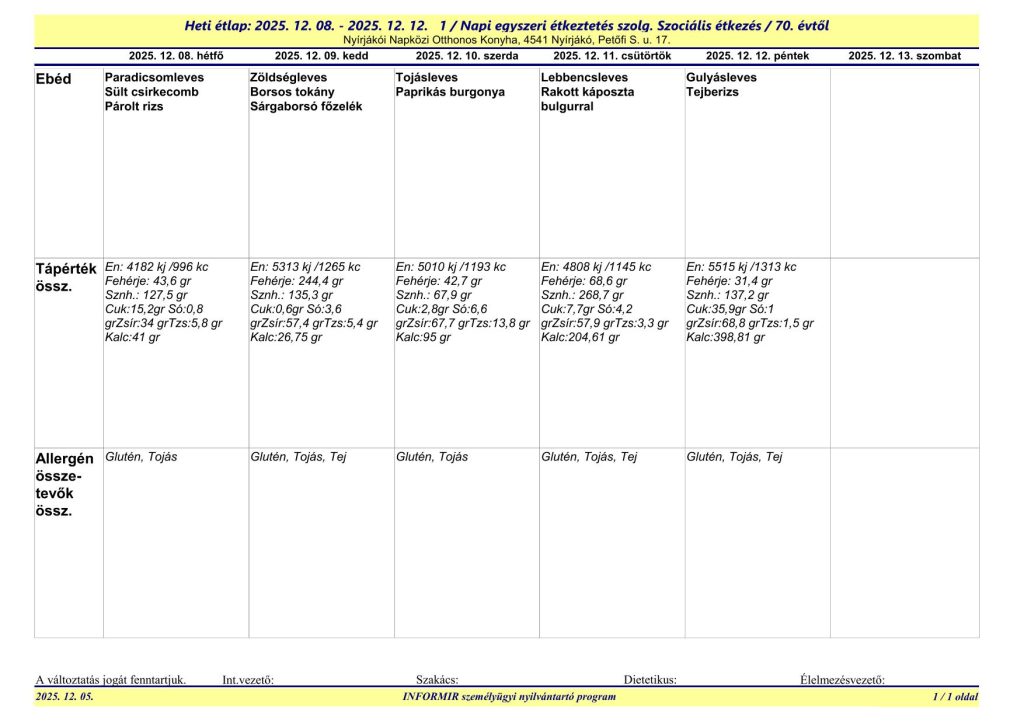 Heti étlap: 2025. 12. 08. - 2025. 12. 12. 1 / Napi egyszeri étkeztetés szolg. Szociális étkezés / 70. évtől
Nyírjákói Napközi Otthonos Konyha, 4541 Nyírjákó, Petőfi S. u. 17.

| | 2025. 12. 08. hétfő | 2025. 12. 09. kedd | 2025. 12. 10. szerda | 2025. 12. 11. csütörtök | 2025. 12. 12. péntek | 2025. 12. 13. szombat |
|---|---|---|---|---|---|---|
| Ebéd | Paradicsomleves Sült csirkecomb Párolt rizs | Zöldségleves Borsos tokány Sárgaborsó főzelék | Tojásleves Paprikás burgonya | Lebbencsleves Rakott káposzta bulgurral | Gulyásleves Tejberizs | |
| Tápérték össz. | En: 4182 kj /996 kc Fehérje: 43,6 gr Sznh.: 127,5 gr Cuk:15,2gr Só:0,8 grZsír:34 grTzs:5,8 gr Kalc:41 gr | En: 5313 kj /1265 kc Fehérje: 244,4 gr Sznh.: 135,3 gr Cuk:0,6gr Só:3,6 grZsír:57,4 grTzs:5,4 gr Kalc:26,75 gr | En: 5010 kj /1193 kc Fehérje: 42,7 gr Sznh.: 67,9 gr Cuk:2,8gr Só:6,6 grZsír:67,7 grTzs:13,8 gr Kalc:95 gr | En: 4808 kj /1145 kc Fehérje: 68,6 gr Sznh.: 268,7 gr Cuk:7,7gr Só:4,2 grZsír:57,9 grTzs:3,3 gr Kalc:204,61 gr | En: 5515 kj /1313 kc Fehérje: 31,4 gr Sznh.: 137,2 gr Cuk:35,9gr Só:1 grZsír:68,8 grTzs:1,5 gr Kalc:398,81 gr | |
| Allergén összetevők össz. | Glutén, Tojás | Glutén, Tojás, Tej | Glutén, Tojás | Glutén, Tojás, Tej | Glutén, Tojás, Tej | |

A változtatás jogát fenntartjuk. Int.vezető: Szakács: Dietetikus: Élelmezésvezető:

2025. 12. 05. INFORMIR személyügyi nyilvántartó program 1 / 1 oldal